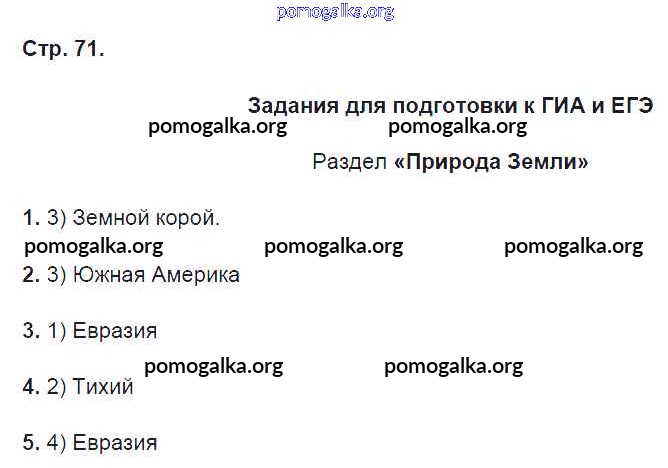 Стр. 71.

Задания для подготовки к ГИА и ЕГЭ

Раздел «Природа Земли»

1. 3) Земной корой.

2. 3) Южная Америка

3. 1) Евразия

4. 2) Тихий

5. 4) Евразия

pomogalka.org